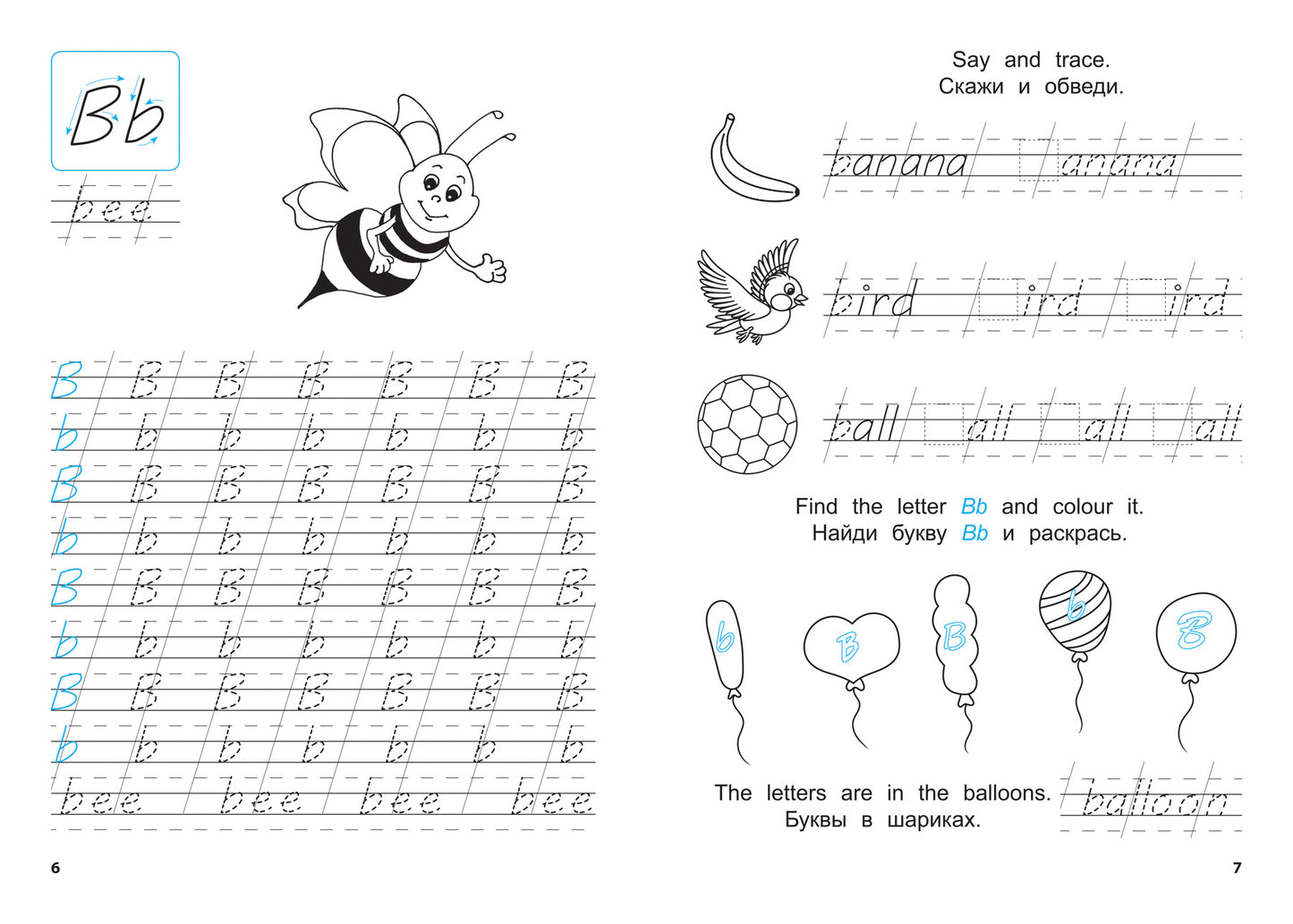 Bb

bee

B B B B B B B
b b b b b b b
B B B B B B B
b b b b b b b
B B B B B B B
b b b b b b b
B B B B B B B
b b b b b b b
bee bee bee bee

6

Say and trace.
Скажи и обведи.

banana anana

bird ird ird

ball all all all

Find the letter Bb and colour it.
Найди букву Bb и раскрась.

b B B b B

The letters are in the balloons.
Буквы в шариках.

balloon

7